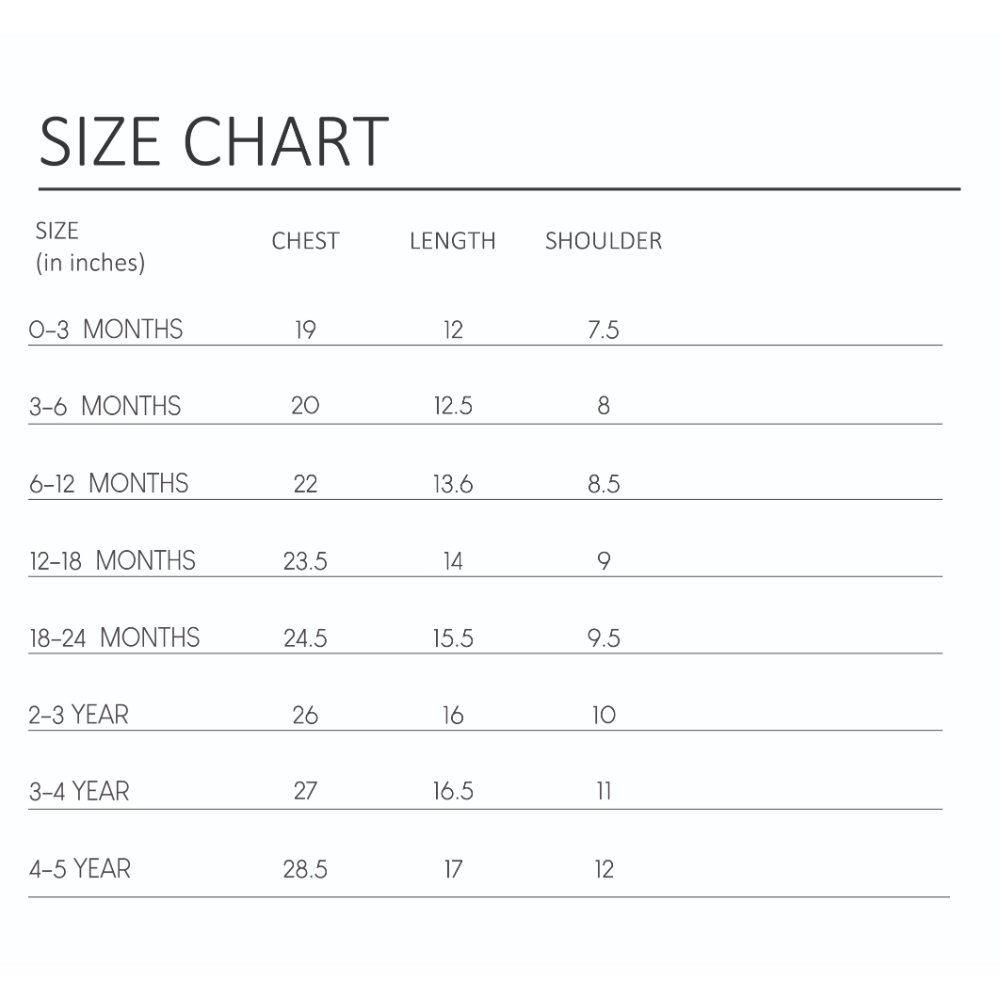 SIZE CHART

| SIZE (in inches) | CHEST | LENGTH | SHOULDER |
|---|---|---|---|
| 0-3 MONTHS | 19 | 12 | 7.5 |
| 3-6 MONTHS | 20 | 12.5 | 8 |
| 6-12 MONTHS | 22 | 13.6 | 8.5 |
| 12-18 MONTHS | 23.5 | 14 | 9 |
| 18-24 MONTHS | 24.5 | 15.5 | 9.5 |
| 2-3 YEAR | 26 | 16 | 10 |
| 3-4 YEAR | 27 | 16.5 | 11 |
| 4-5 YEAR | 28.5 | 17 | 12 |